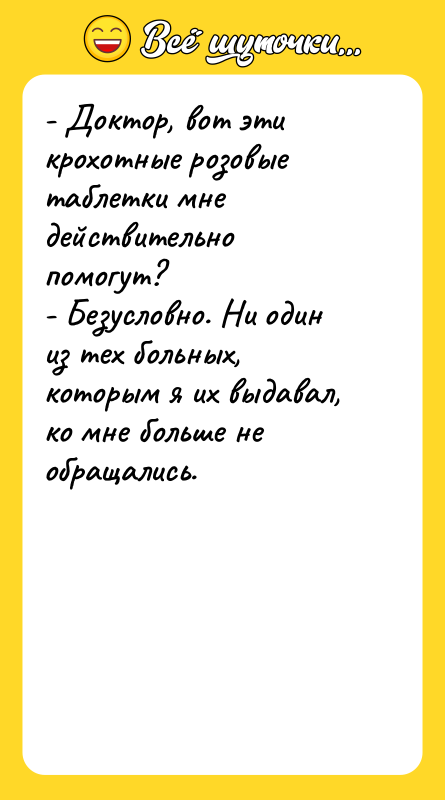 Всё шуточки...

- Доктор, вот эти крохотные розовые таблетки мне действительно помогут?
- Безусловно. Ни один из тех больных, которым я их выдавал, ко мне больше не обращались.